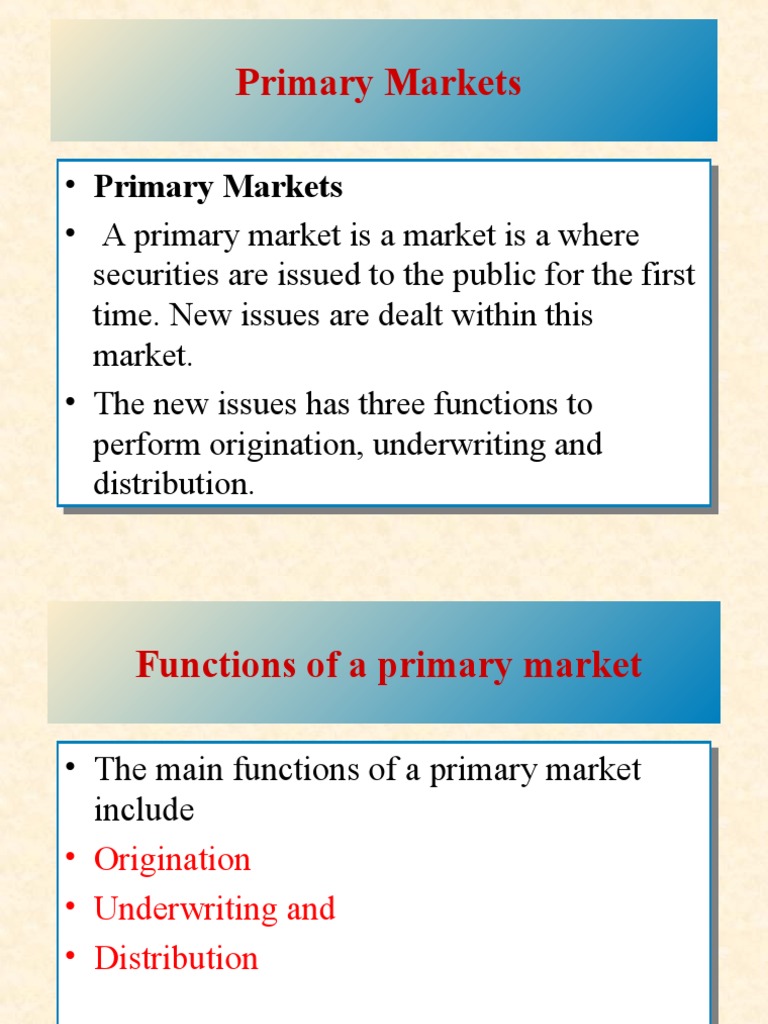 Primary Markets

• Primary Markets
• A primary market is a market is a where securities are issued to the public for the first time. New issues are dealt within this market.
• The new issues has three functions to perform origination, underwriting and distribution.

Functions of a primary market

• The main functions of a primary market include
• Origination
• Underwriting and
• Distribution